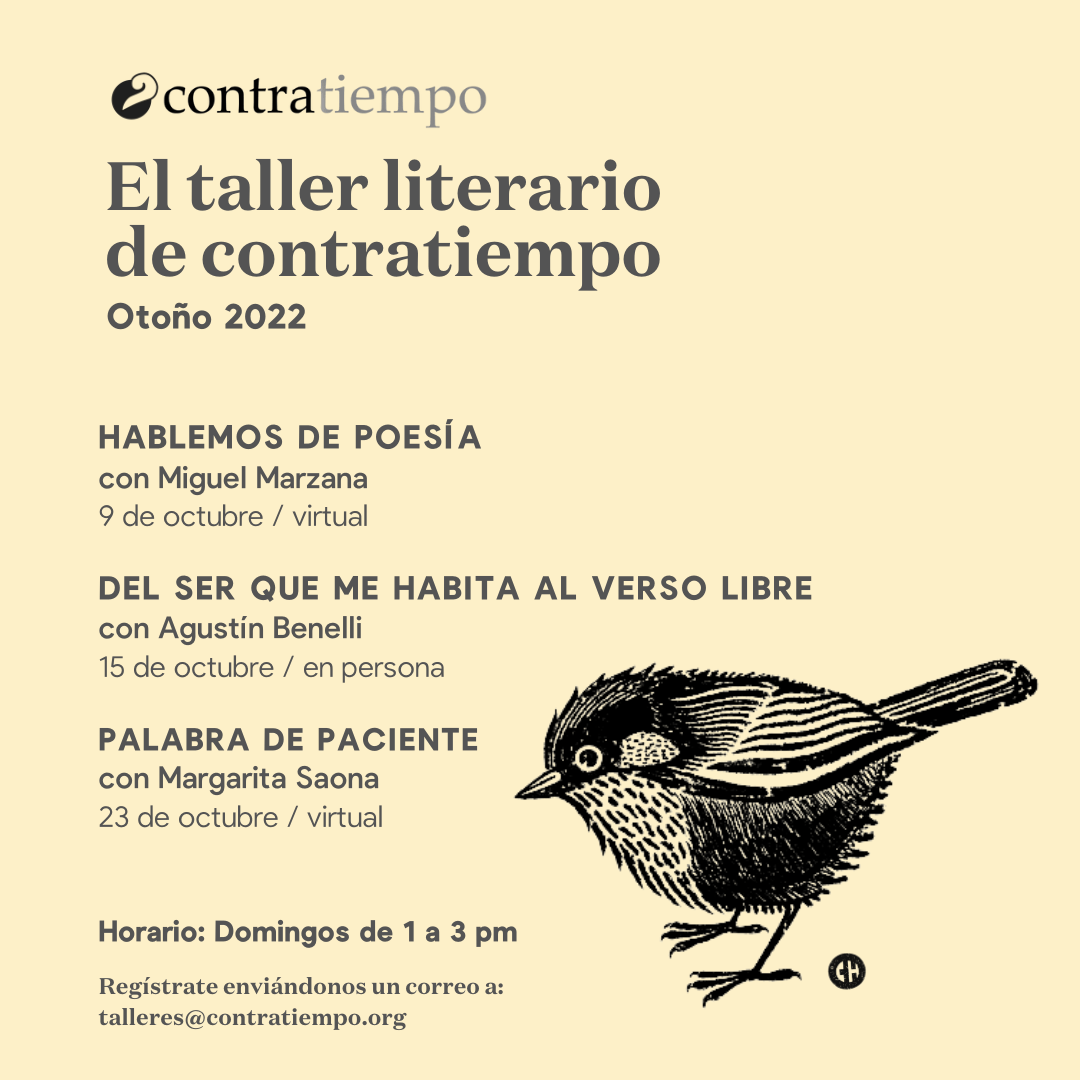 contratiempo

El taller literario de contratiempo

Otoño 2022

HABLEMOS DE POESÍA
con Miguel Marzana
9 de octubre / virtual

DEL SER QUE ME HABITA AL VERSO LIBRE
con Agustín Benelli
15 de octubre / en persona

PALABRA DE PACIENTE
con Margarita Saona
23 de octubre / virtual

Horario: Domingos de 1 a 3 pm

Regístrate enviándonos un correo a:
talleres@contratiempo.org